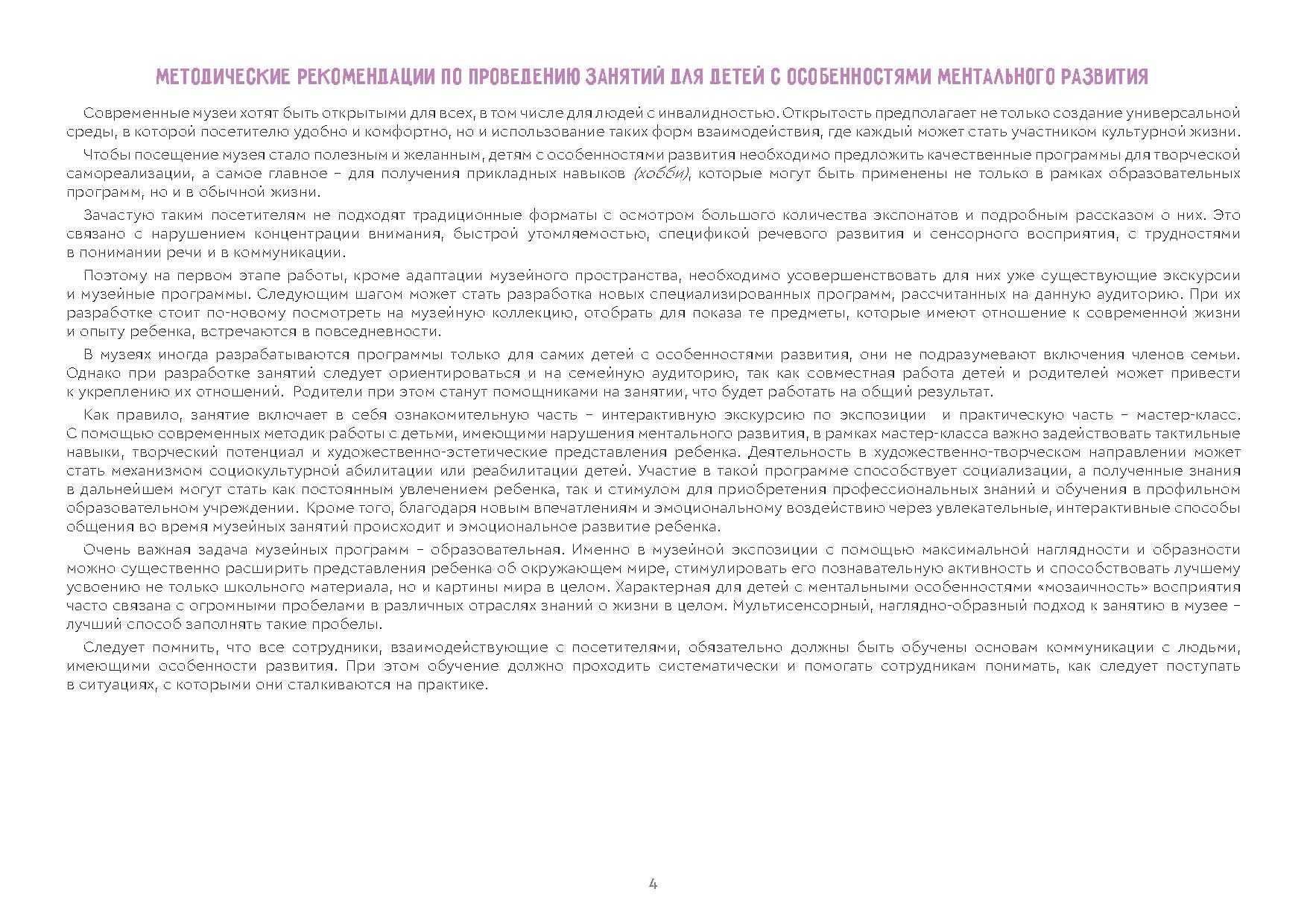 МЕТОДИЧЕСКИЕ РЕКОМЕНДАЦИИ ПО ПРОВЕДЕНИЮ ЗАНЯТИЙ ДЛЯ ДЕТЕЙ С ОСОБЕННОСТЯМИ МЕНТАЛЬНОГО РАЗВИТИЯ

Современные музеи хотят быть открытыми для всех, в том числе для людей с инвалидностью. Открытость предполагает не только создание универсальной среды, в которой посетителю удобно и комфортно, но и использование таких форм взаимодействия, где каждый может стать участником культурной жизни.

Чтобы посещение музея стало полезным и желанным, детям с особенностями развития необходимо предложить качественные программы для творческой самореализации, а самое главное – для получения прикладных навыков (хобби), которые могут быть применены не только в рамках образовательных программ, но и в обычной жизни.

Зачастую таким посетителям не подходят традиционные форматы с осмотром большого количества экспонатов и подробным рассказом о них. Это связано с нарушением концентрации внимания, быстрой утомляемостью, спецификой речевого развития и сенсорного восприятия, с трудностями в понимании речи и в коммуникации.

Поэтому на первом этапе работы, кроме адаптации музейного пространства, необходимо усовершенствовать для них уже существующие экскурсии и музейные программы. Следующим шагом может стать разработка новых специализированных программ, рассчитанных на данную аудиторию. При их разработке стоит по-новому посмотреть на музейную коллекцию, отобрать для показа те предметы, которые имеют отношение к современной жизни и опыту ребенка, встречаются в повседневности.

В музеях иногда разрабатываются программы только для самих детей с особенностями развития, они не подразумевают включения членов семьи. Однако при разработке занятий следует ориентироваться и на семейную аудиторию, так как совместная работа детей и родителей может привести к укреплению их отношений. Родители при этом станут помощниками на занятии, что будет работать на общий результат.

Как правило, занятие включает в себя ознакомительную часть – интерактивную экскурсию по экспозиции и практическую часть – мастер-класс. С помощью современных методик работы с детьми, имеющими нарушения ментального развития, в рамках мастер-класса важно задействовать тактильные навыки, творческий потенциал и художественно-эстетические представления ребенка. Деятельность в художественно-творческом направлении может стать механизмом социокультурной абилитации или реабилитации детей. Участие в такой программе способствует социализации, а полученные знания в дальнейшем могут стать как постоянным увлечением ребенка, так и стимулом для приобретения профессиональных знаний и обучения в профильном образовательном учреждении. Кроме того, благодаря новым впечатлениям и эмоциональному воздействию через увлекательные, интерактивные способы общения во время музейных занятий происходит и эмоциональное развитие ребенка.

Очень важная задача музейных программ – образовательная. Именно в музейной экспозиции с помощью максимальной наглядности и образности можно существенно расширить представления ребенка об окружающем мире, стимулировать его познавательную активность и способствовать лучшему усвоению не только школьного материала, но и картины мира в целом. Характерная для детей с ментальными особенностями «мозаичность» восприятия часто связана с огромными пробелами в различных отраслях знаний о жизни в целом. Мультисенсорный, наглядно-образный подход к занятию в музее – лучший способ заполнять такие пробелы.

Следует помнить, что все сотрудники, взаимодействующие с посетителями, обязательно должны быть обучены основам коммуникации с людьми, имеющими особенности развития. При этом обучение должно проходить систематически и помогать сотрудникам понимать, как следует поступать в ситуациях, с которыми они сталкиваются на практике.

4